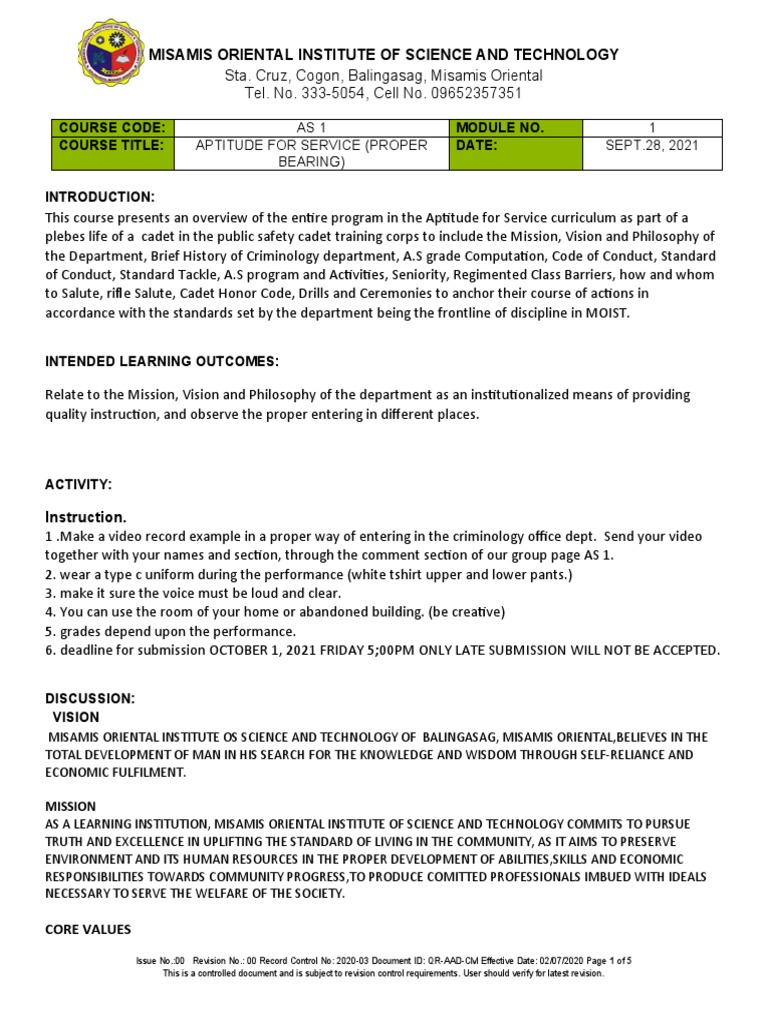 MISAMIS ORIENTAL INSTITUTE OF SCIENCE AND TECHNOLOGY
Sta. Cruz, Cogon, Balingasag, Misamis Oriental
Tel. No. 333-5054, Cell No. 09652357351

| COURSE CODE: | AS 1 | MODULE NO. | 1 |
|---|---|---|---|
| COURSE TITLE: | APTITUDE FOR SERVICE (PROPER BEARING) | DATE: | SEPT.28, 2021 |

INTRODUCTION:
This course presents an overview of the entire program in the Aptitude for Service curriculum as part of a plebes life of a cadet in the public safety cadet training corps to include the Mission, Vision and Philosophy of the Department, Brief History of Criminology department, A.S grade Computation, Code of Conduct, Standard of Conduct, Standard Tackle, A.S program and Activities, Seniority, Regimented Class Barriers, how and whom to Salute, rifle Salute, Cadet Honor Code, Drills and Ceremonies to anchor their course of actions in accordance with the standards set by the department being the frontline of discipline in MOIST.

INTENDED LEARNING OUTCOMES:

Relate to the Mission, Vision and Philosophy of the department as an institutionalized means of providing quality instruction, and observe the proper entering in different places.

ACTIVITY:

Instruction.
1 .Make a video record example in a proper way of entering in the criminology office dept. Send your video together with your names and section, through the comment section of our group page AS 1.
2. wear a type c uniform during the performance (white tshirt upper and lower pants.)
3. make it sure the voice must be loud and clear.
4. You can use the room of your home or abandoned building. (be creative)
5. grades depend upon the performance.
6. deadline for submission OCTOBER 1, 2021 FRIDAY 5;00PM ONLY LATE SUBMISSION WILL NOT BE ACCEPTED.

DISCUSSION:
VISION
MISAMIS ORIENTAL INSTITUTE OS SCIENCE AND TECHNOLOGY OF BALINGASAG, MISAMIS ORIENTAL,BELIEVES IN THE TOTAL DEVELOPMENT OF MAN IN HIS SEARCH FOR THE KNOWLEDGE AND WISDOM THROUGH SELF-RELIANCE AND ECONOMIC FULFILMENT.

MISSION
AS A LEARNING INSTITUTION, MISAMIS ORIENTAL INSTITUTE OF SCIENCE AND TECHNOLOGY COMMITS TO PURSUE TRUTH AND EXCELLENCE IN UPLIFTING THE STANDARD OF LIVING IN THE COMMUNITY, AS IT AIMS TO PRESERVE ENVIRONMENT AND ITS HUMAN RESOURCES IN THE PROPER DEVELOPMENT OF ABILITIES,SKILLS AND ECONOMIC RESPONSIBILITIES TOWARDS COMMUNITY PROGRESS,TO PRODUCE COMITTED PROFESSIONALS IMBUED WITH IDEALS NECESSARY TO SERVE THE WELFARE OF THE SOCIETY.

CORE VALUES

Issue No.:00 Revision No.: 00 Record Control No: 2020-03 Document ID: QR-AAD-CM Effective Date: 02/07/2020 Page 1 of 5
This is a controlled document and is subject to revision control requirements. User should verify for latest revision.